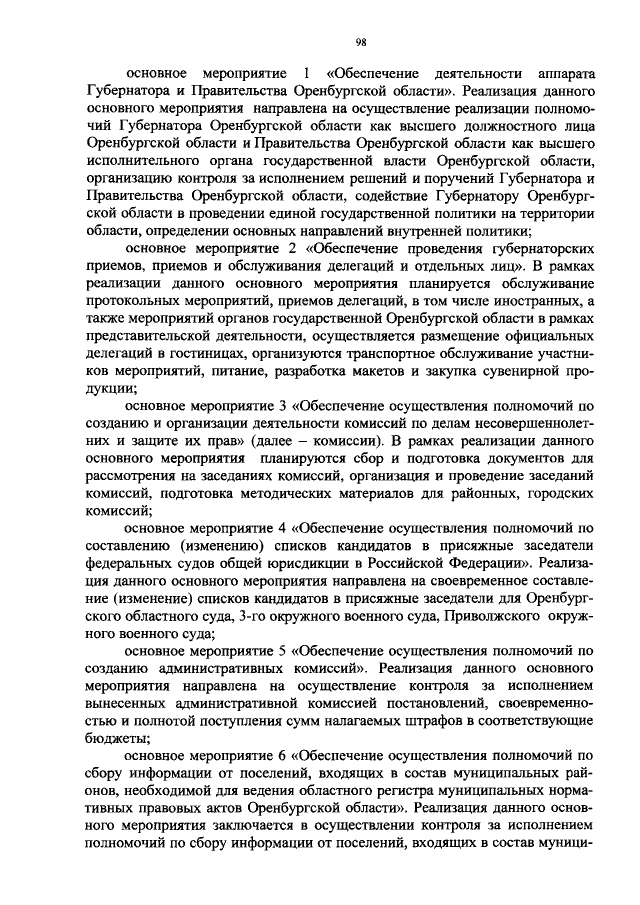 98

основное мероприятие 1 «Обеспечение деятельности аппарата Губернатора и Правительства Оренбургской области». Реализация данного основного мероприятия направлена на осуществление реализации полномочий Губернатора Оренбургской области как высшего должностного лица Оренбургской области и Правительства Оренбургской области как высшего исполнительного органа государственной власти Оренбургской области, организацию контроля за исполнением решений и поручений Губернатора и Правительства Оренбургской области, содействие Губернатору Оренбургской области в проведении единой государственной политики на территории области, определении основных направлений внутренней политики;

основное мероприятие 2 «Обеспечение проведения губернаторских приемов, приемов и обслуживания делегаций и отдельных лиц». В рамках реализации данного основного мероприятия планируется обслуживание протокольных мероприятий, приемов делегаций, в том числе иностранных, а также мероприятий органов государственной Оренбургской области в рамках представительской деятельности, осуществляется размещение официальных делегаций в гостиницах, организуются транспортное обслуживание участников мероприятий, питание, разработка макетов и закупка сувенирной продукции;

основное мероприятие 3 «Обеспечение осуществления полномочий по созданию и организации деятельности комиссий по делам несовершеннолетних и защите их прав» (далее – комиссии). В рамках реализации данного основного мероприятия планируются сбор и подготовка документов для рассмотрения на заседаниях комиссий, организация и проведение заседаний комиссий, подготовка методических материалов для районных, городских комиссий;

основное мероприятие 4 «Обеспечение осуществления полномочий по составлению (изменению) списков кандидатов в присяжные заседатели федеральных судов общей юрисдикции в Российской Федерации». Реализация данного основного мероприятия направлена на своевременное составление (изменение) списков кандидатов в присяжные заседатели для Оренбургского областного суда, 3-го окружного военного суда, Приволжского окружного военного суда;

основное мероприятие 5 «Обеспечение осуществления полномочий по созданию административных комиссий». Реализация данного основного мероприятия направлена на осуществление контроля за исполнением вынесенных административной комиссией постановлений, своевременностью и полнотой поступления сумм налагаемых штрафов в соответствующие бюджеты;

основное мероприятие 6 «Обеспечение осуществления полномочий по сбору информации от поселений, входящих в состав муниципальных районов, необходимой для ведения областного регистра муниципальных нормативных правовых актов Оренбургской области». Реализация данного основного мероприятия заключается в осуществлении контроля за исполнением полномочий по сбору информации от поселений, входящих в состав муници-